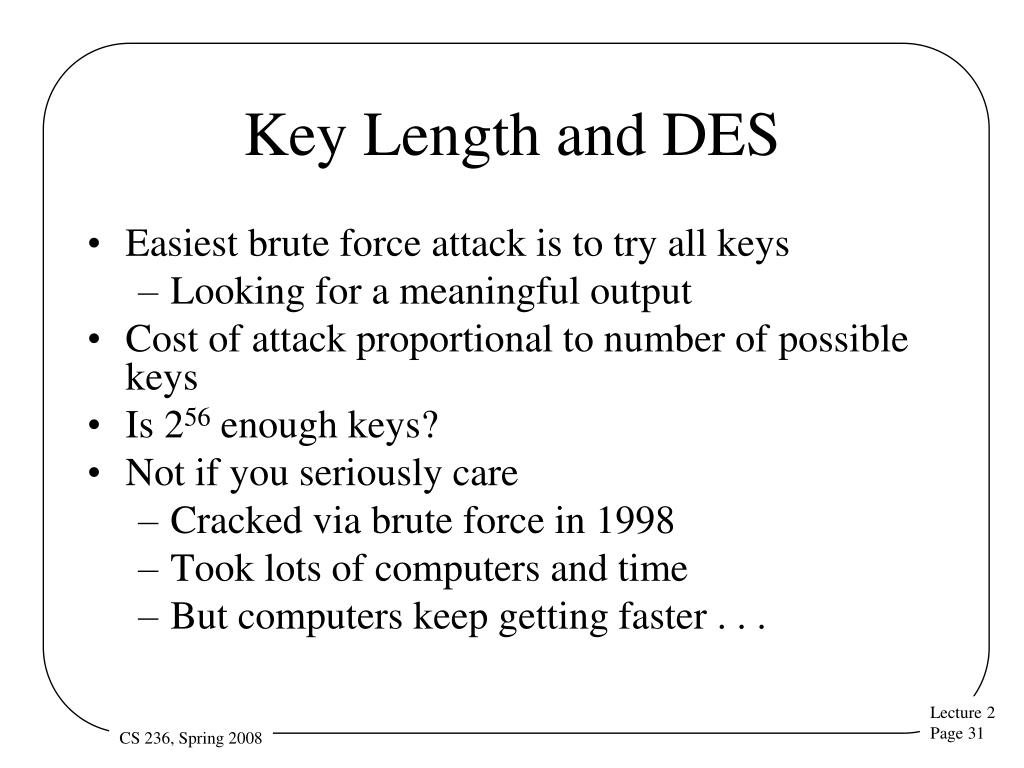 Key Length and DES

• Easiest brute force attack is to try all keys
– Looking for a meaningful output
• Cost of attack proportional to number of possible keys
• Is $2^{56}$ enough keys?
• Not if you seriously care
– Cracked via brute force in 1998
– Took lots of computers and time
– But computers keep getting faster . . .

CS 236, Spring 2008

Lecture 2
Page 31